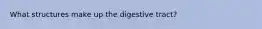 What structures make up the digestive tract?